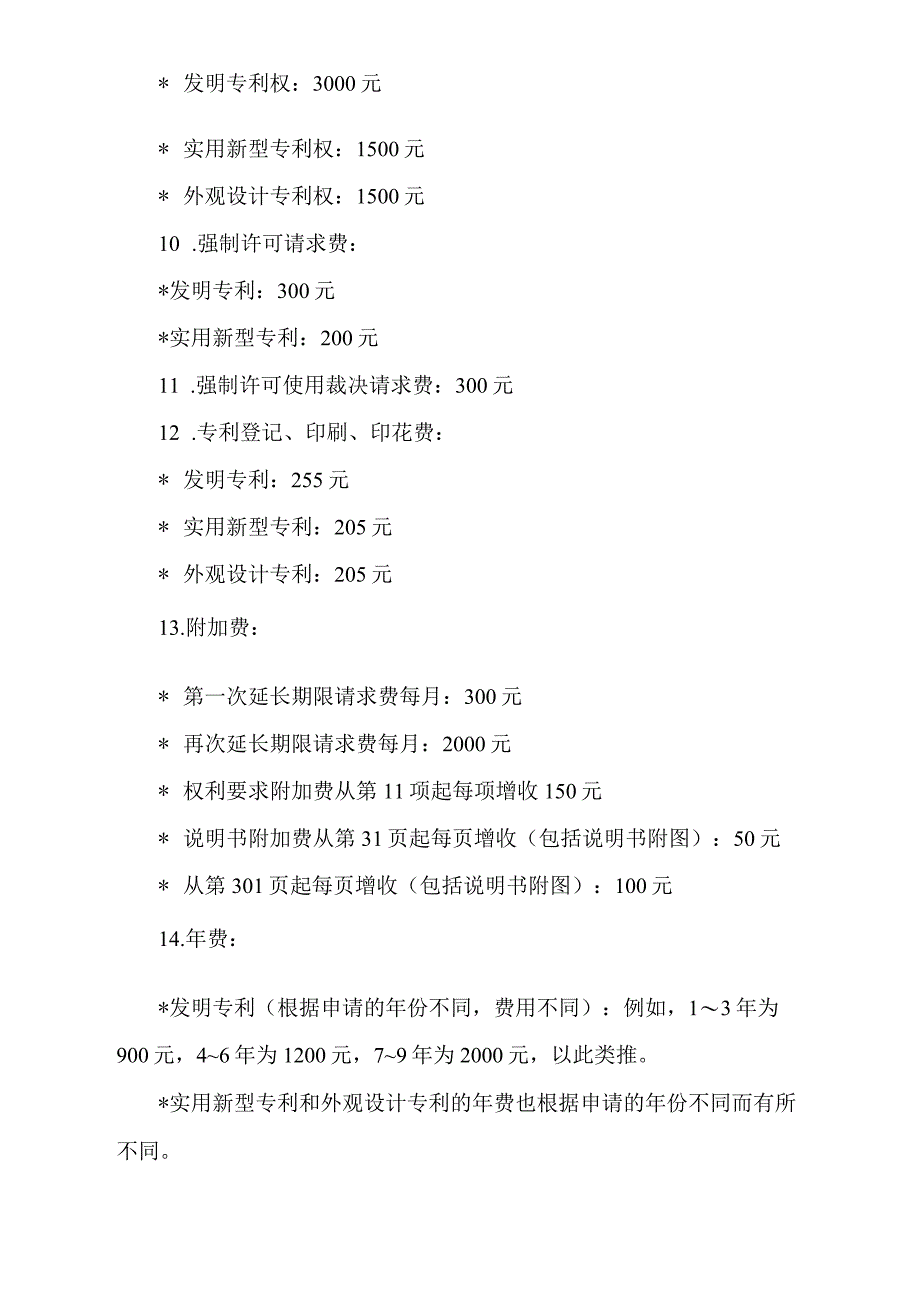 * 发明专利权：3000 元

* 实用新型专利权：1500 元

* 外观设计专利权：1500 元

10 .强制许可请求费：

*发明专利：300 元

*实用新型专利：200 元

11 .强制许可使用裁决请求费：300 元

12 .专利登记、印刷、印花费：

* 发明专利：255 元

* 实用新型专利：205 元

* 外观设计专利：205 元

13.附加费：

* 第一次延长期限请求费每月：300 元

* 再次延长期限请求费每月：2000 元

* 权利要求附加费从第 11 项起每项增收 150 元

* 说明书附加费从第 31 页起每页增收（包括说明书附图）：50 元

* 从第 301 页起每页增收（包括说明书附图）：100 元

14.年费：

*发明专利（根据申请的年份不同，费用不同）：例如，1～3 年为 900 元，4~6 年为 1200 元，7~9 年为 2000 元，以此类推。

*实用新型专利和外观设计专利的年费也根据申请的年份不同而有所不同。